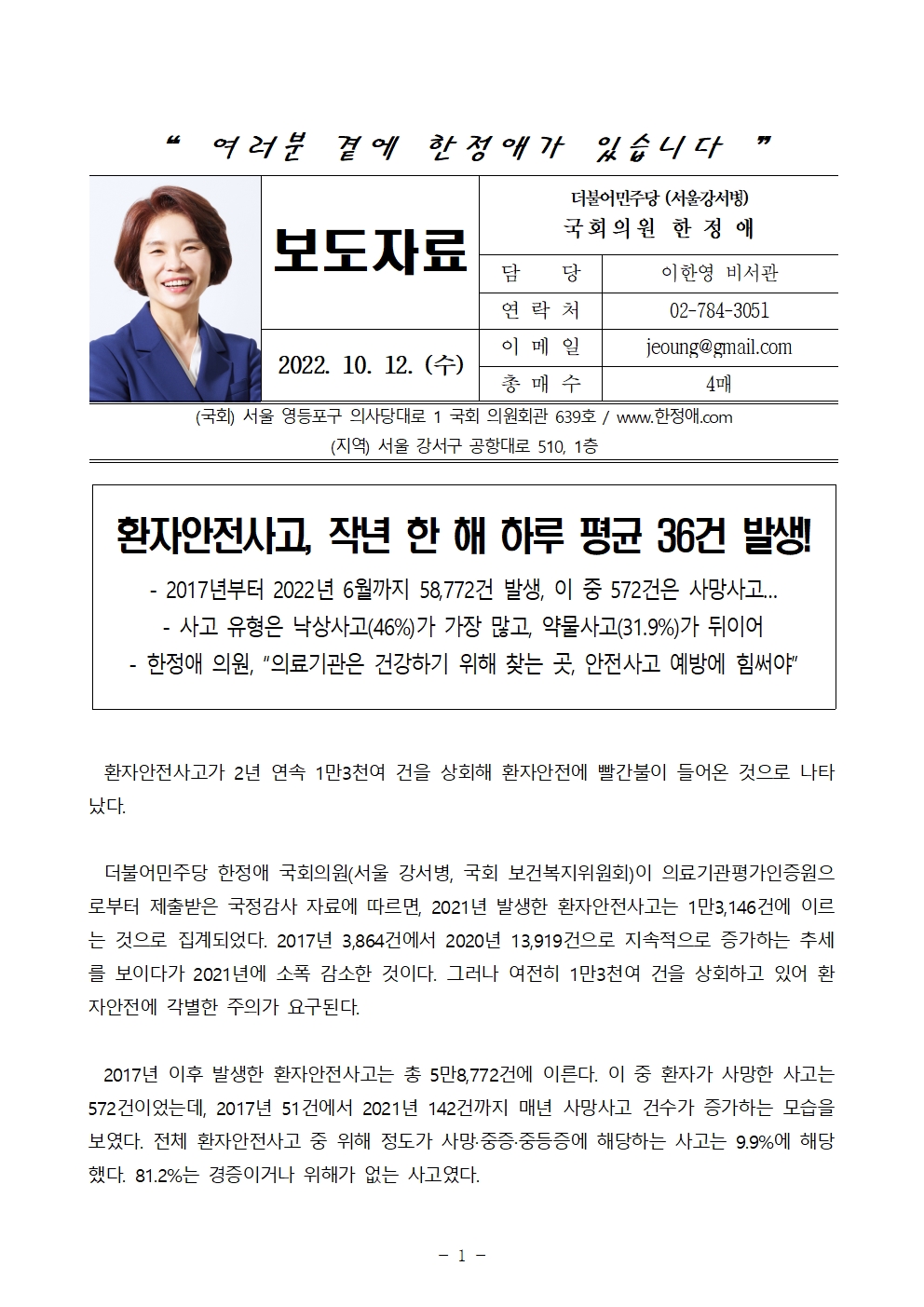 “ 여러분 곁에 한정애가 있습니다 ”

보도자료

2022. 10. 12. (수)

더불어민주당 (서울강서병)
국회의원 한 정 애

| 담 당 | 이한영 비서관 |
|---|---|
| 연 락 처 | 02-784-3051 |
| 이 메 일 | jeoung@gmail.com |
| 총 매 수 | 4매 |

(국회) 서울 영등포구 의사당대로 1 국회 의원회관 639호 / www.한정애.com
(지역) 서울 강서구 공항대로 510, 1층

환자안전사고, 작년 한 해 하루 평균 36건 발생!
- 2017년부터 2022년 6월까지 58,772건 발생, 이 중 572건은 사망사고...
- 사고 유형은 낙상사고(46%)가 가장 많고, 약물사고(31.9%)가 뒤이어
- 한정애 의원, “의료기관은 건강하기 위해 찾는 곳, 안전사고 예방에 힘써야”

환자안전사고가 2년 연속 1만3천여 건을 상회해 환자안전에 빨간불이 들어온 것으로 나타났다.

더불어민주당 한정애 국회의원(서울 강서병, 국회 보건복지위원회)이 의료기관평가인증원으로부터 제출받은 국정감사 자료에 따르면, 2021년 발생한 환자안전사고는 1만3,146건에 이르는 것으로 집계되었다. 2017년 3,864건에서 2020년 13,919건으로 지속적으로 증가하는 추세를 보이다가 2021년에 소폭 감소한 것이다. 그러나 여전히 1만3천여 건을 상회하고 있어 환자안전에 각별한 주의가 요구된다.

2017년 이후 발생한 환자안전사고는 총 5만8,772건에 이른다. 이 중 환자가 사망한 사고는 572건이었는데, 2017년 51건에서 2021년 142건까지 매년 사망사고 건수가 증가하는 모습을 보였다. 전체 환자안전사고 중 위해 정도가 사망·중증·중등증에 해당하는 사고는 9.9%에 해당했다. 81.2%는 경증이거나 위해가 없는 사고였다.

- 1 -